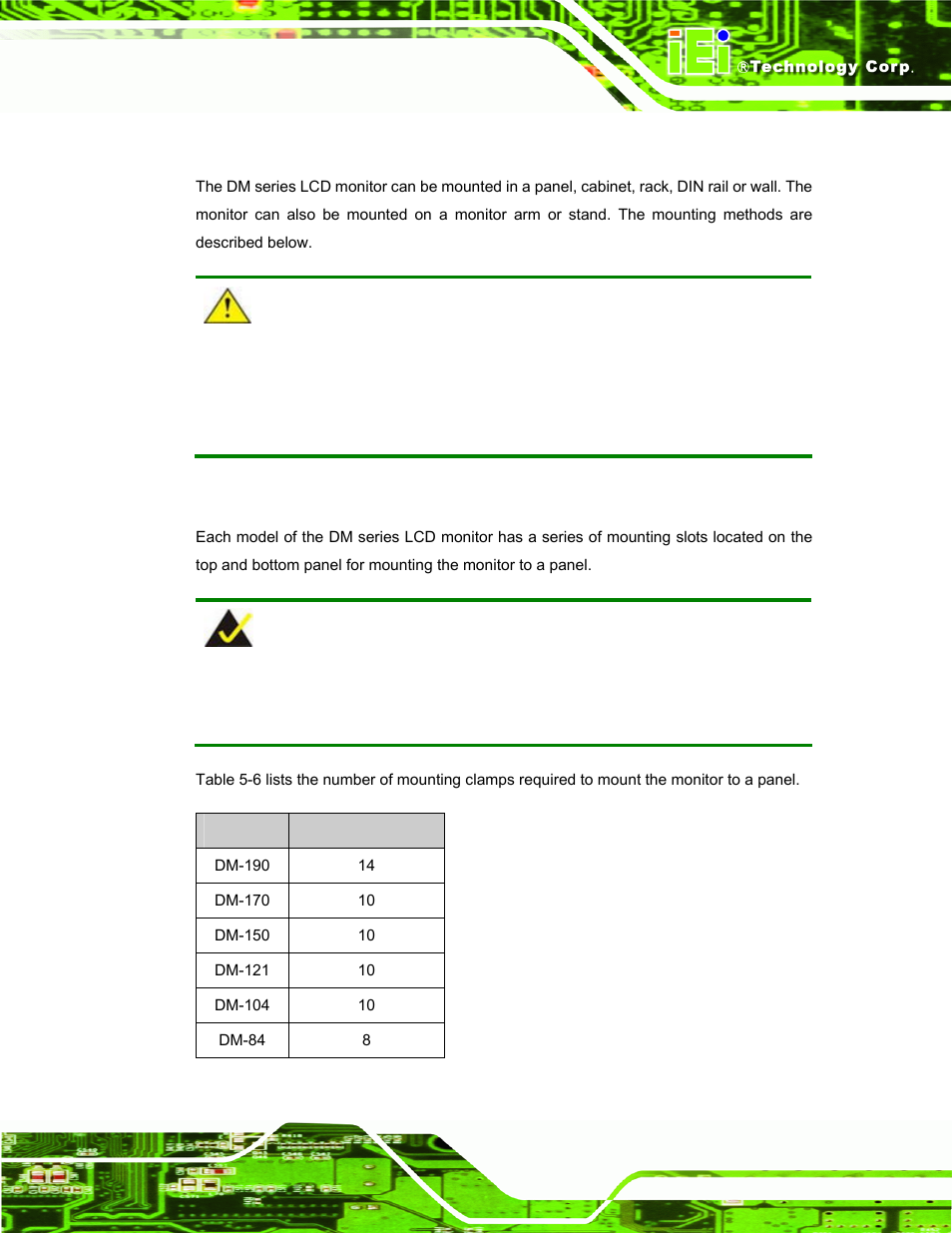 iEi ®Technology Corp.

The DM series LCD monitor can be mounted in a panel, cabinet, rack, DIN rail or wall. The monitor can also be mounted on a monitor arm or stand. The mounting methods are described below.

Each model of the DM series LCD monitor has a series of mounting slots located on the top and bottom panel for mounting the monitor to a panel.

Table 5-6 lists the number of mounting clamps required to mount the monitor to a panel.

| | |
|---|---|
| DM-190 | 14 |
| DM-170 | 10 |
| DM-150 | 10 |
| DM-121 | 10 |
| DM-104 | 10 |
| DM-84 | 8 |